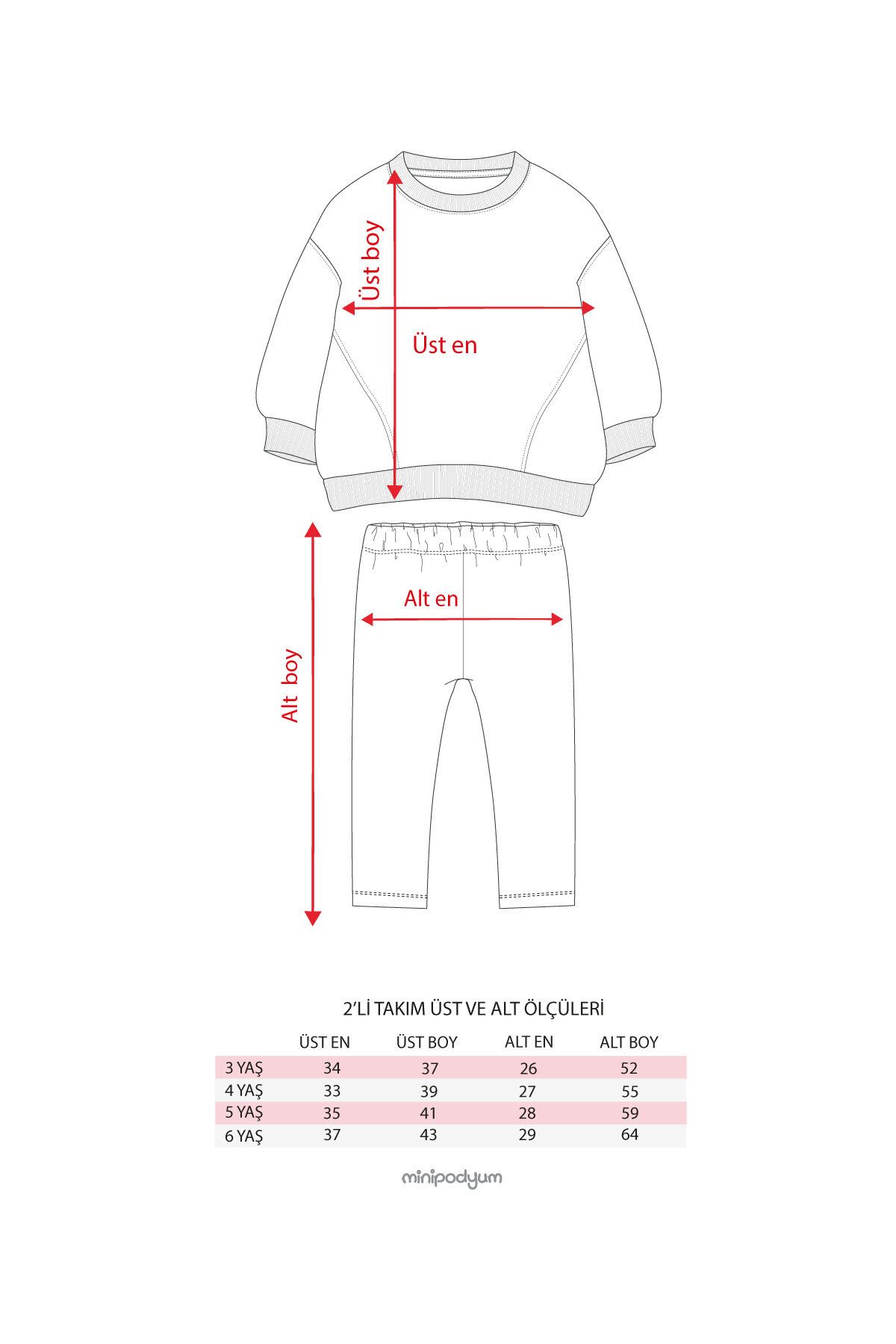 Üst boy

Üst en

Alt en

Alt boy

2'Lİ TAKIM ÜST VE ALT ÖLÇÜLERİ

| | ÜST EN | ÜST BOY | ALT EN | ALT BOY |
|---|---|---|---|---|
| 3 YAŞ | 34 | 37 | 26 | 52 |
| 4 YAŞ | 33 | 39 | 27 | 55 |
| 5 YAŞ | 35 | 41 | 28 | 59 |
| 6 YAŞ | 37 | 43 | 29 | 64 |

minipodyum